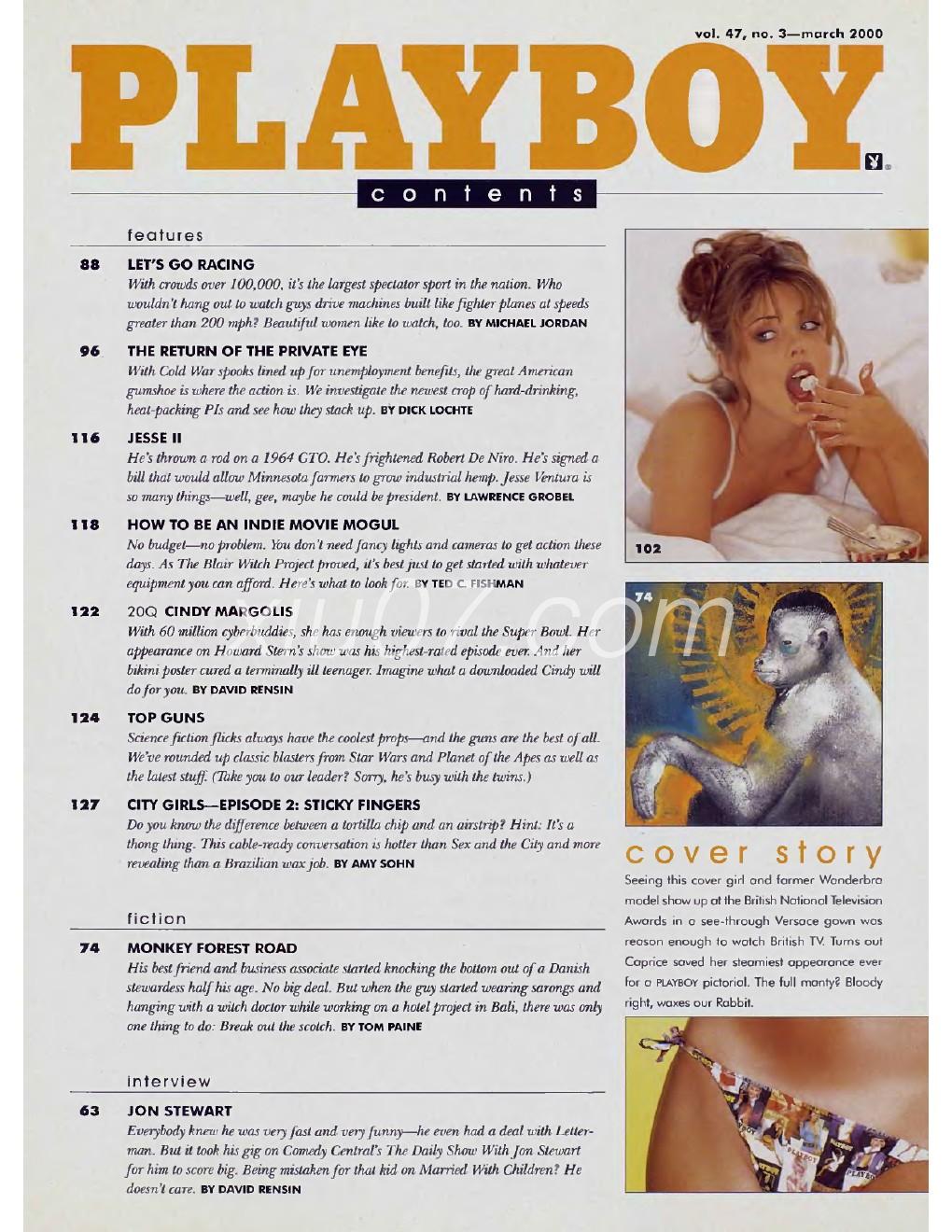 vol. 47, no. 3—march 2000

PLAYBOY

contents

features

88 LET'S GO RACING
With crowds over 100,000, it's the largest spectator sport in the nation. Who wouldn't hang out to watch guys drive machines built like fighter planes at speeds greater than 200 mph? Beautiful women like to watch, too. BY MICHAEL JORDAN

96 THE RETURN OF THE PRIVATE EYE
With Cold War spooks lined up for unemployment benefits, the great American gumshoe is where the action is. We investigate the newest crop of hard-drinking, heat-packing PIs and see how they stack up. BY DICK LOCHTE

116 JESSE II
He's thrown a rod on a 1964 GTO. He's frightened Robert De Niro. He's signed a bill that would allow Minnesota farmers to grow industrial hemp. Jesse Ventura is so many things—well, gee, maybe he could be president. BY LAWRENCE GROBEL

118 HOW TO BE AN INDIE MOVIE MOGUL
No budget—no problem. You don't need fancy lights and cameras to get action these days. As The Blair Witch Project proved, it's best just to get started with whatever equipment you can afford. Here's what to look for. BY TED C. FISHMAN

122 20Q CINDY MARGOLIS
With 60 million cyberbuddies, she has enough viewers to rival the Super Bowl. Her appearance on Howard Stern's show was his highest-rated episode ever. And her bikini poster cured a terminally ill teenager. Imagine what a downloaded Cindy will do for you. BY DAVID RENSIN

124 TOP GUNS
Science fiction flicks always have the coolest props—and the guns are the best of all. We've rounded up classic blasters from Star Wars and Planet of the Apes as well as the latest stuff. (Take you to our leader? Sorry, he's busy with the twins.)

127 CITY GIRLS—EPISODE 2: STICKY FINGERS
Do you know the difference between a tortilla chip and an airstrip? Hint: It's a thong thing. This cable-ready conversation is hotter than Sex and the City and more revealing than a Brazilian wax job. BY AMY SOHN

fiction

74 MONKEY FOREST ROAD
His best friend and business associate started knocking the bottom out of a Danish stewardess half his age. No big deal. But when the guy started wearing sarongs and hanging with a witch doctor while working on a hotel project in Bali, there was only one thing to do: Break out the scotch. BY TOM PAINE

interview

63 JON STEWART
Everybody knew he was very fast and very funny—he even had a deal with Letterman. But it took his gig on Comedy Central's The Daily Show With Jon Stewart for him to score big. Being mistaken for that kid on Married With Children? He doesn't care. BY DAVID RENSIN

102

74

cover story
Seeing this cover girl and former Wonderbra model show up at the British National Television Awards in a see-through Versace gown was reason enough to watch British TV. Turns out Caprice saved her steamiest appearance ever for a PLAYBOY pictorial. The full monty? Bloody right, waxes our Rabbit.